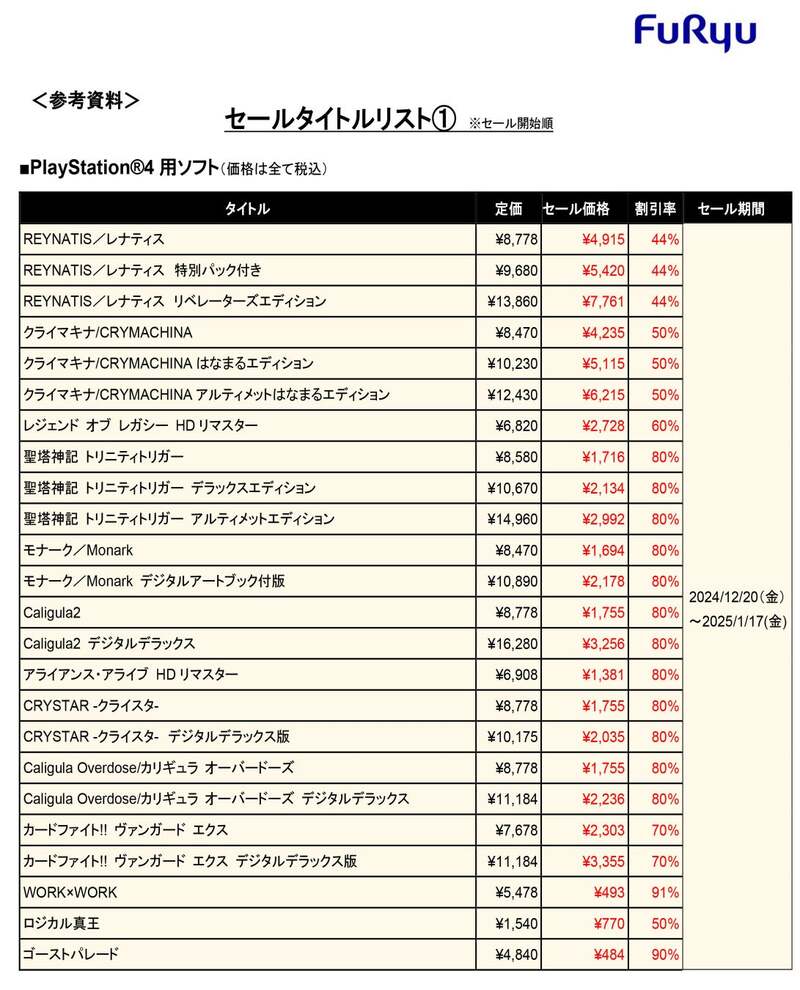 FuRyu

＜参考資料＞

セールタイトルリスト① ※セール開始順

■PlayStation®4 用ソフト（価格は全て税込）

| タイトル | 定価 | セール価格 | 割引率 | セール期間 |
|---|---|---|---|---|
| REYNATIS／レナティス | ¥8,778 | ¥4,915 | 44% | 2024/12/20(金)～2025/1/17(金) |
| REYNATIS／レナティス 特別パック付き | ¥9,680 | ¥5,420 | 44% | |
| REYNATIS／レナティス リベレーターズエディション | ¥13,860 | ¥7,761 | 44% | |
| クライマキナ/CRYMACHINA | ¥8,470 | ¥4,235 | 50% | |
| クライマキナ/CRYMACHINA はなまるエディション | ¥10,230 | ¥5,115 | 50% | |
| クライマキナ/CRYMACHINA アルティメットはなまるエディション | ¥12,430 | ¥6,215 | 50% | |
| レジェンド オブ レガシー HD リマスター | ¥6,820 | ¥2,728 | 60% | |
| 聖塔神記 トリニティトリガー | ¥8,580 | ¥1,716 | 80% | |
| 聖塔神記 トリニティトリガー デラックスエディション | ¥10,670 | ¥2,134 | 80% | |
| 聖塔神記 トリニティトリガー アルティメットエディション | ¥14,960 | ¥2,992 | 80% | |
| モナーク／Monark | ¥8,470 | ¥1,694 | 80% | |
| モナーク／Monark デジタルアートブック付版 | ¥10,890 | ¥2,178 | 80% | |
| Caligula2 | ¥8,778 | ¥1,755 | 80% | |
| Caligula2 デジタルデラックス | ¥16,280 | ¥3,256 | 80% | |
| アライアンス・アライブ HD リマスター | ¥6,908 | ¥1,381 | 80% | |
| CRYSTAR -クライスタ- | ¥8,778 | ¥1,755 | 80% | |
| CRYSTAR -クライスタ- デジタルデラックス版 | ¥10,175 | ¥2,035 | 80% | |
| Caligula Overdose/カリギュラ オーバードーズ | ¥8,778 | ¥1,755 | 80% | |
| Caligula Overdose/カリギュラ オーバードーズ デジタルデラックス | ¥11,184 | ¥2,236 | 80% | |
| カードファイト!! ヴァンガード エクス | ¥7,678 | ¥2,303 | 70% | |
| カードファイト!! ヴァンガード エクス デジタルデラックス版 | ¥11,184 | ¥3,355 | 70% | |
| WORK×WORK | ¥5,478 | ¥493 | 91% | |
| ロジカル真王 | ¥1,540 | ¥770 | 50% | |
| ゴーストパレード | ¥4,840 | ¥484 | 90% | |